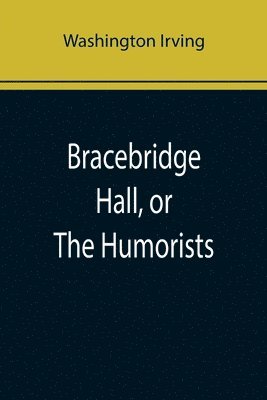 Washington Irving

Bracebridge Hall, or The Humorists